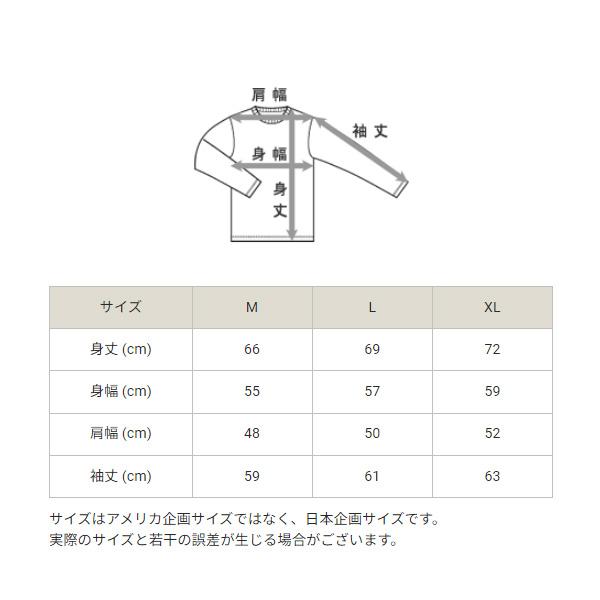 肩幅
袖丈
身幅
身丈

| サイズ | M | L | XL |
|---|---|---|---|
| 身丈 (cm) | 66 | 69 | 72 |
| 身幅 (cm) | 55 | 57 | 59 |
| 肩幅 (cm) | 48 | 50 | 52 |
| 袖丈 (cm) | 59 | 61 | 63 |

サイズはアメリカ企画サイズではなく、日本企画サイズです。
実際のサイズと若干の誤差が生じる場合がございます。